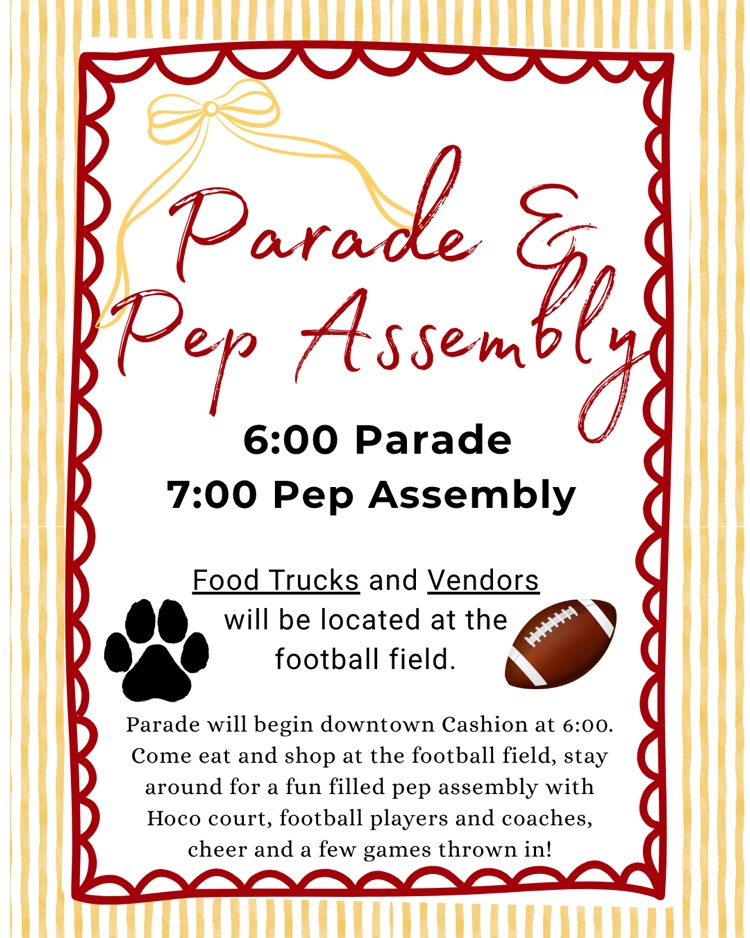 Parade &
Pep Assembly

6:00 Parade
7:00 Pep Assembly

Food Trucks and Vendors will be located at the football field.

Parade will begin downtown Cashion at 6:00. Come eat and shop at the football field, stay around for a fun filled pep assembly with Hoco court, football players and coaches, cheer and a few games thrown in!